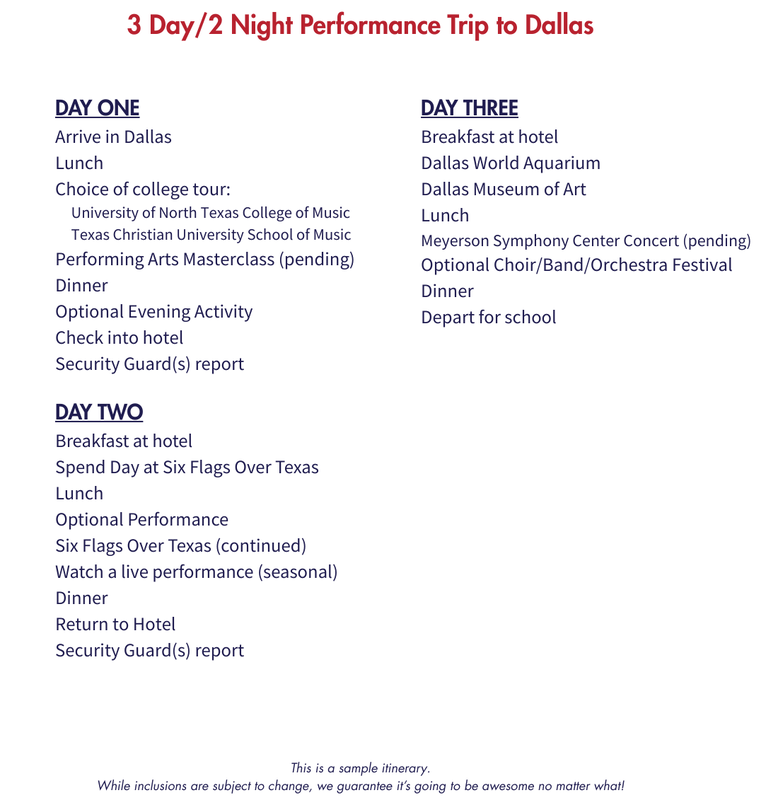 3 Day/2 Night Performance Trip to Dallas

DAY ONE
Arrive in Dallas
Lunch
Choice of college tour:
University of North Texas College of Music
Texas Christian University School of Music
Performing Arts Masterclass (pending)
Dinner
Optional Evening Activity
Check into hotel
Security Guard(s) report

DAY TWO
Breakfast at hotel
Spend Day at Six Flags Over Texas
Lunch
Optional Performance
Six Flags Over Texas (continued)
Watch a live performance (seasonal)
Dinner
Return to Hotel
Security Guard(s) report

DAY THREE
Breakfast at hotel
Dallas World Aquarium
Dallas Museum of Art
Lunch
Meyerson Symphony Center Concert (pending)
Optional Choir/Band/Orchestra Festival
Dinner
Depart for school

This is a sample itinerary.
While inclusions are subject to change, we guarantee it's going to be awesome no matter what!